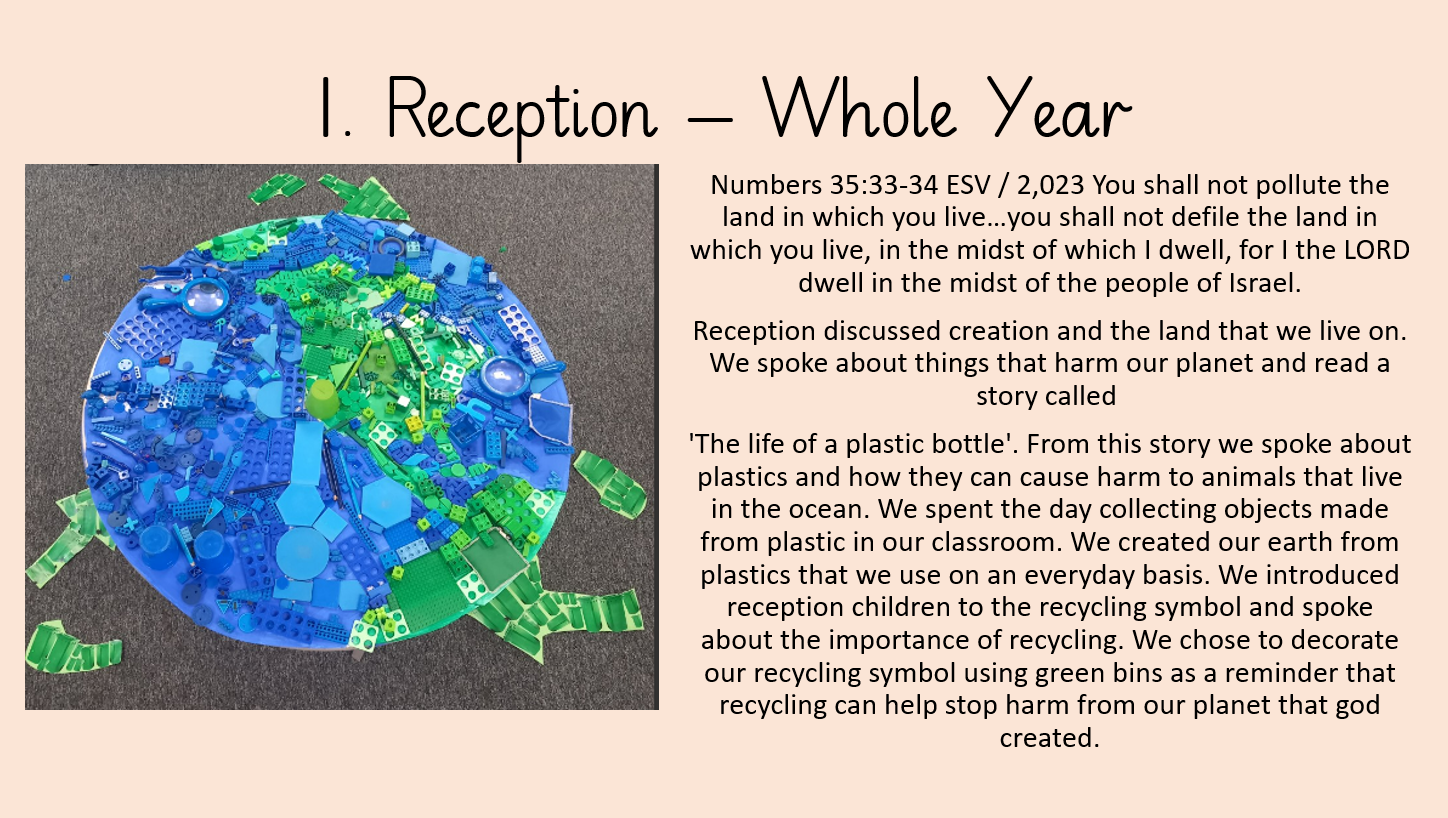 1. Reception – Whole Year

Numbers 35:33-34 ESV / 2,023 You shall not pollute the land in which you live…you shall not defile the land in which you live, in the midst of which I dwell, for I the LORD dwell in the midst of the people of Israel.

Reception discussed creation and the land that we live on. We spoke about things that harm our planet and read a story called

'The life of a plastic bottle'. From this story we spoke about plastics and how they can cause harm to animals that live in the ocean. We spent the day collecting objects made from plastic in our classroom. We created our earth from plastics that we use on an everyday basis. We introduced reception children to the recycling symbol and spoke about the importance of recycling. We chose to decorate our recycling symbol using green bins as a reminder that recycling can help stop harm from our planet that god created.